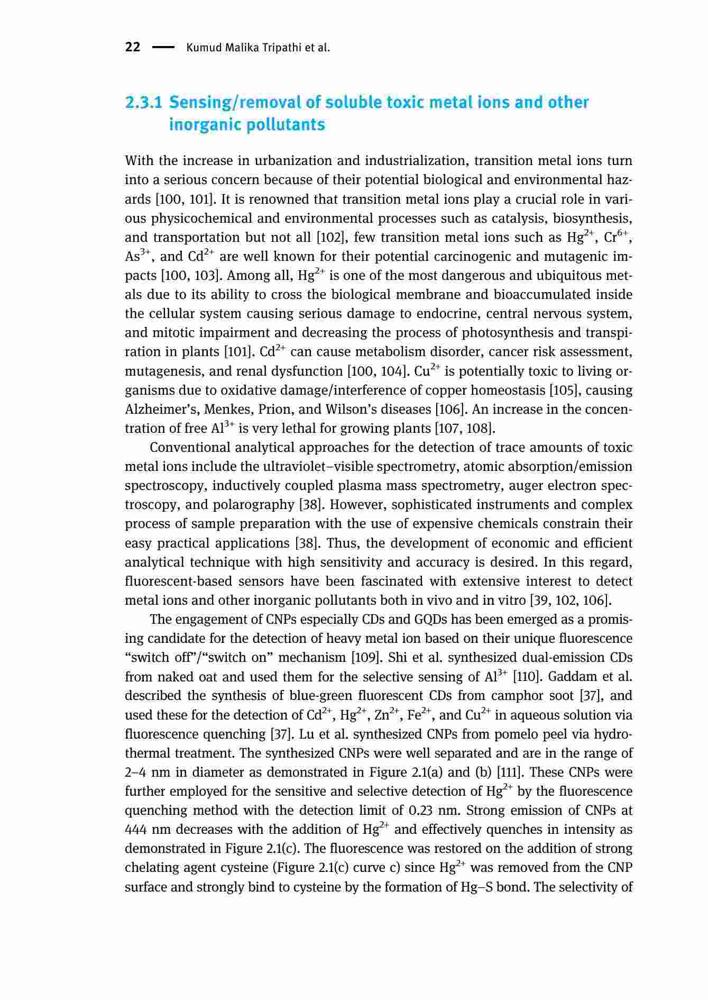 22 — Kumud Malika Tripathi et al.

2.3.1 Sensing/removal of soluble toxic metal ions and other inorganic pollutants

With the increase in urbanization and industrialization, transition metal ions turn into a serious concern because of their potential biological and environmental hazards [100, 101]. It is renowned that transition metal ions play a crucial role in various physicochemical and environmental processes such as catalysis, biosynthesis, and transportation but not all [102], few transition metal ions such as $Hg^{2+}$, $Cr^{6+}$, $As^{3+}$, and $Cd^{2+}$ are well known for their potential carcinogenic and mutagenic impacts [100, 103]. Among all, $Hg^{2+}$ is one of the most dangerous and ubiquitous metals due to its ability to cross the biological membrane and bioaccumulated inside the cellular system causing serious damage to endocrine, central nervous system, and mitotic impairment and decreasing the process of photosynthesis and transpiration in plants [101]. $Cd^{2+}$ can cause metabolism disorder, cancer risk assessment, mutagenesis, and renal dysfunction [100, 104]. $Cu^{2+}$ is potentially toxic to living organisms due to oxidative damage/interference of copper homeostasis [105], causing Alzheimer's, Menkes, Prion, and Wilson's diseases [106]. An increase in the concentration of free $Al^{3+}$ is very lethal for growing plants [107, 108].

Conventional analytical approaches for the detection of trace amounts of toxic metal ions include the ultraviolet–visible spectrometry, atomic absorption/emission spectroscopy, inductively coupled plasma mass spectrometry, auger electron spectroscopy, and polarography [38]. However, sophisticated instruments and complex process of sample preparation with the use of expensive chemicals constrain their easy practical applications [38]. Thus, the development of economic and efficient analytical technique with high sensitivity and accuracy is desired. In this regard, fluorescent-based sensors have been fascinated with extensive interest to detect metal ions and other inorganic pollutants both in vivo and in vitro [39, 102, 106].

The engagement of CNPs especially CDs and GQDs has been emerged as a promising candidate for the detection of heavy metal ion based on their unique fluorescence "switch off"/"switch on" mechanism [109]. Shi et al. synthesized dual-emission CDs from naked oat and used them for the selective sensing of $Al^{3+}$ [110]. Gaddam et al. described the synthesis of blue-green fluorescent CDs from camphor soot [37], and used these for the detection of $Cd^{2+}$, $Hg^{2+}$, $Zn^{2+}$, $Fe^{2+}$, and $Cu^{2+}$ in aqueous solution via fluorescence quenching [37]. Lu et al. synthesized CNPs from pomelo peel via hydrothermal treatment. The synthesized CNPs were well separated and are in the range of 2–4 nm in diameter as demonstrated in Figure 2.1(a) and (b) [111]. These CNPs were further employed for the sensitive and selective detection of $Hg^{2+}$ by the fluorescence quenching method with the detection limit of 0.23 nm. Strong emission of CNPs at 444 nm decreases with the addition of $Hg^{2+}$ and effectively quenches in intensity as demonstrated in Figure 2.1(c). The fluorescence was restored on the addition of strong chelating agent cysteine (Figure 2.1(c) curve c) since $Hg^{2+}$ was removed from the CNP surface and strongly bind to cysteine by the formation of Hg–S bond. The selectivity of